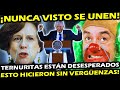 ¡NUNCA VISTO SE UNEN!

TERNURITAS ESTÁN DESESPERADOS
ESTO HICIERON SIN VERGÜENZAS!